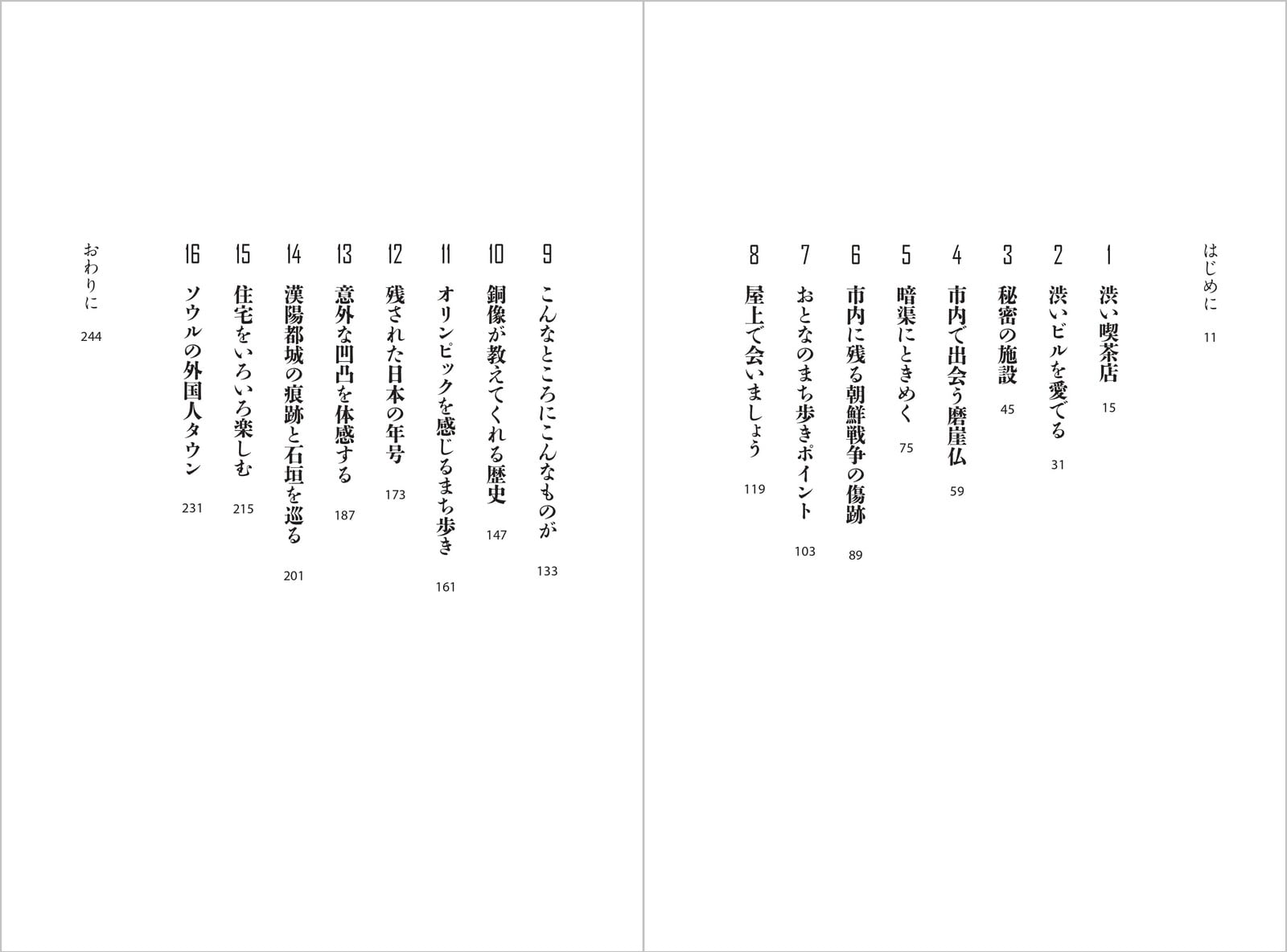 はじめに 11

1 渋い喫茶店 15

2 渋いビルを愛でる 31

3 秘密の施設 45

4 市内で出会う磨崖仏 59

5 暗渠にときめく 75

6 市内に残る朝鮮戦争の傷跡 89

7 おとなのまち歩きポイント 103

8 屋上で会いましょう 119

9 こんなところにこんなものが 133

10 銅像が教えてくれる歴史 147

11 オリンピックを感じるまち歩き 161

12 残された日本の年号 173

13 意外な凹凸を体感する 187

14 漢陽都城の痕跡と石垣を巡る 201

15 住宅をいろいろ楽しむ 215

16 ソウルの外国人タウン 231

おわりに 244